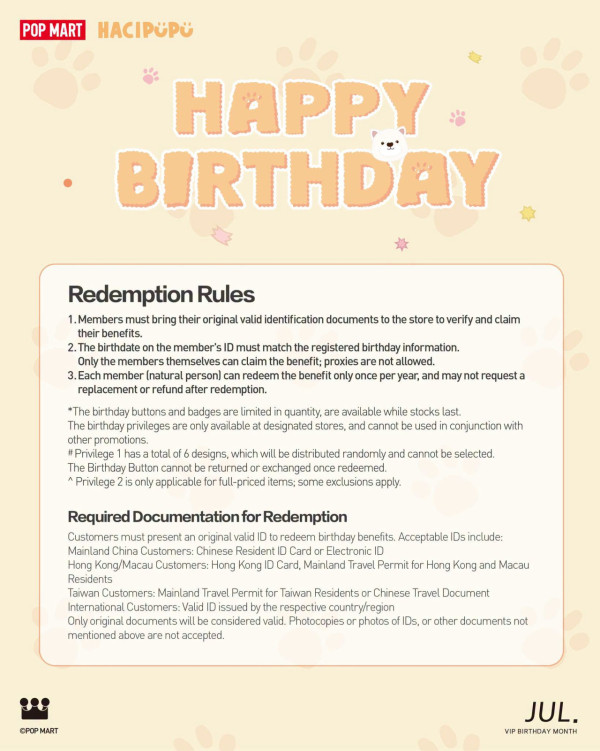 POP MART HACIPUPU

HAPPY BIRTHDAY

Redemption Rules

1. Members must bring their original valid identification documents to the store to verify and claim their benefits.
2. The birthdate on the member's ID must match the registered birthday information. Only the members themselves can claim the benefit; proxies are not allowed.
3. Each member (natural person) can redeem the benefit only once per year, and may not request a replacement or refund after redemption.

*The birthday buttons and badges are limited in quantity, are available while stocks last.
The birthday privileges are only available at designated stores, and cannot be used in conjunction with other promotions.
# Privilege 1 has a total of 6 designs, which will be distributed randomly and cannot be selected.
The Birthday Button cannot be returned or exchanged once redeemed.
^ Privilege 2 is only applicable for full-priced items; some exclusions apply.

Required Documentation for Redemption

Customers must present an original valid ID to redeem birthday benefits. Acceptable IDs include:
Mainland China Customers: Chinese Resident ID Card or Electronic ID
Hong Kong/Macau Customers: Hong Kong ID Card, Mainland Travel Permit for Hong Kong and Macau Residents
Taiwan Customers: Mainland Travel Permit for Taiwan Residents or Chinese Travel Document
International Customers: Valid ID issued by the respective country/region
Only original documents will be considered valid. Photocopies or photos of IDs, or other documents not mentioned above are not accepted.

©POP MART

JUL.
VIP BIRTHDAY MONTH